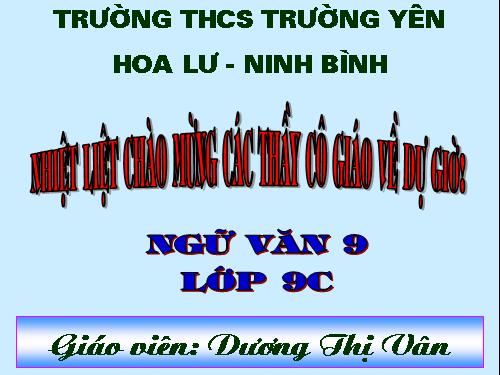 TRƯỜNG THCS TRƯỜNG YÊN

HOA LƯ - NINH BÌNH

NHIỆT LIỆT CHÀO MỪNG CÁC THẦY CÔ GIÁO VỀ DỰ GIỜ!

NGỮ VĂN 9
LỚP 9C

Giáo viên: Dương Thị Vân